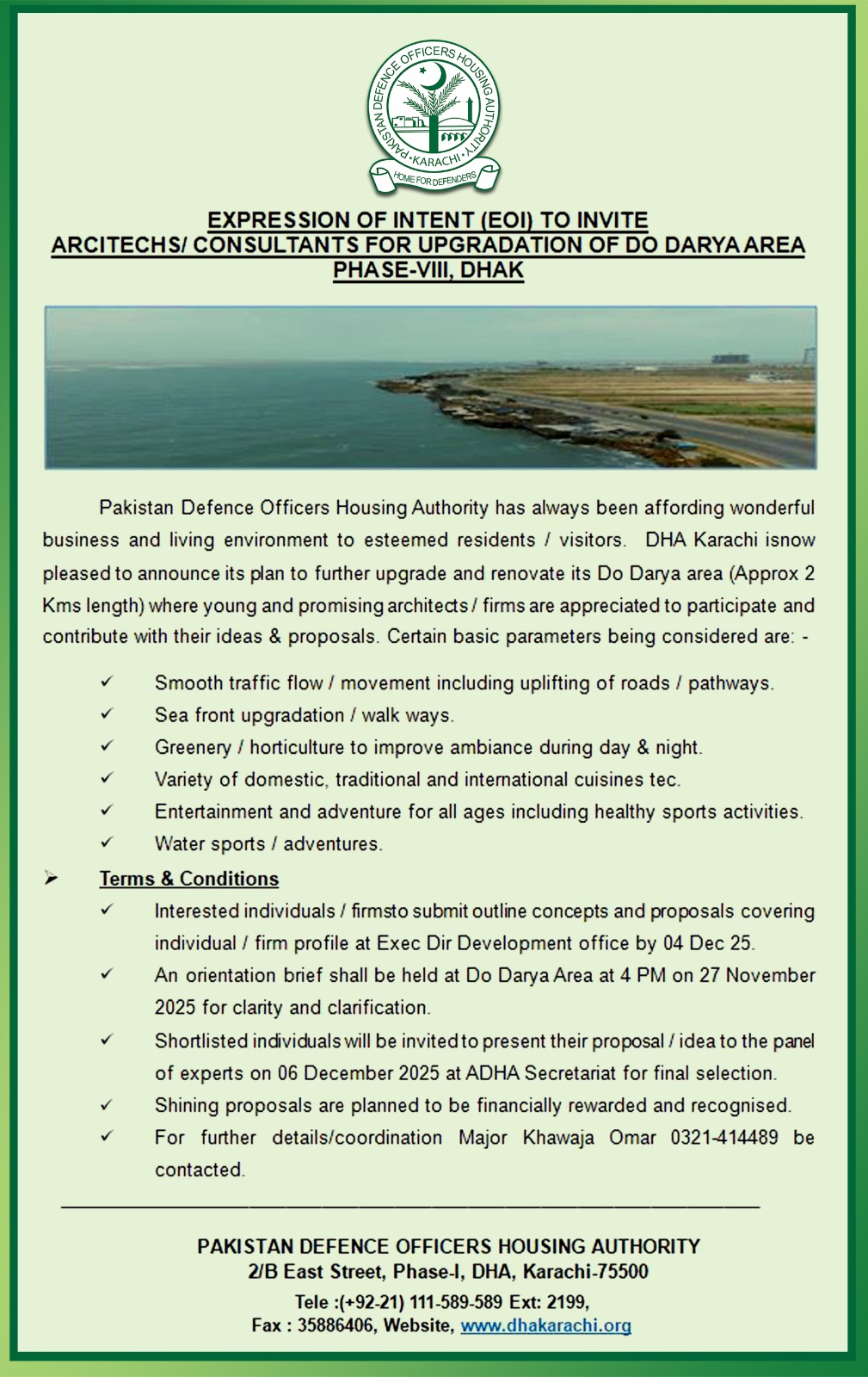 PAKISTAN DEFENCE OFFICERS HOUSING AUTHORITY
KARACHI
HOME FOR DEFENDERS

EXPRESSION OF INTENT (EOI) TO INVITE
ARCITECHS/ CONSULTANTS FOR UPGRADATION OF DO DARYA AREA
PHASE-VIII, DHAK

Pakistan Defence Officers Housing Authority has always been affording wonderful business and living environment to esteemed residents / visitors. DHA Karachi isnow pleased to announce its plan to further upgrade and renovate its Do Darya area (Approx 2 Kms length) where young and promising architects / firms are appreciated to participate and contribute with their ideas & proposals. Certain basic parameters being considered are: -

✓ Smooth traffic flow / movement including uplifting of roads / pathways.
✓ Sea front upgradation / walk ways.
✓ Greenery / horticulture to improve ambiance during day & night.
✓ Variety of domestic, traditional and international cuisines tec.
✓ Entertainment and adventure for all ages including healthy sports activities.
✓ Water sports / adventures.

➢ Terms & Conditions
✓ Interested individuals / firmsto submit outline concepts and proposals covering individual / firm profile at Exec Dir Development office by 04 Dec 25.
✓ An orientation brief shall be held at Do Darya Area at 4 PM on 27 November 2025 for clarity and clarification.
✓ Shortlisted individuals will be invited to present their proposal / idea to the panel of experts on 06 December 2025 at ADHA Secretariat for final selection.
✓ Shining proposals are planned to be financially rewarded and recognised.
✓ For further details/coordination Major Khawaja Omar 0321-414489 be contacted.

PAKISTAN DEFENCE OFFICERS HOUSING AUTHORITY
2/B East Street, Phase-I, DHA, Karachi-75500
Tele :(+92-21) 111-589-589 Ext: 2199,
Fax : 35886406, Website, www.dhakarachi.org